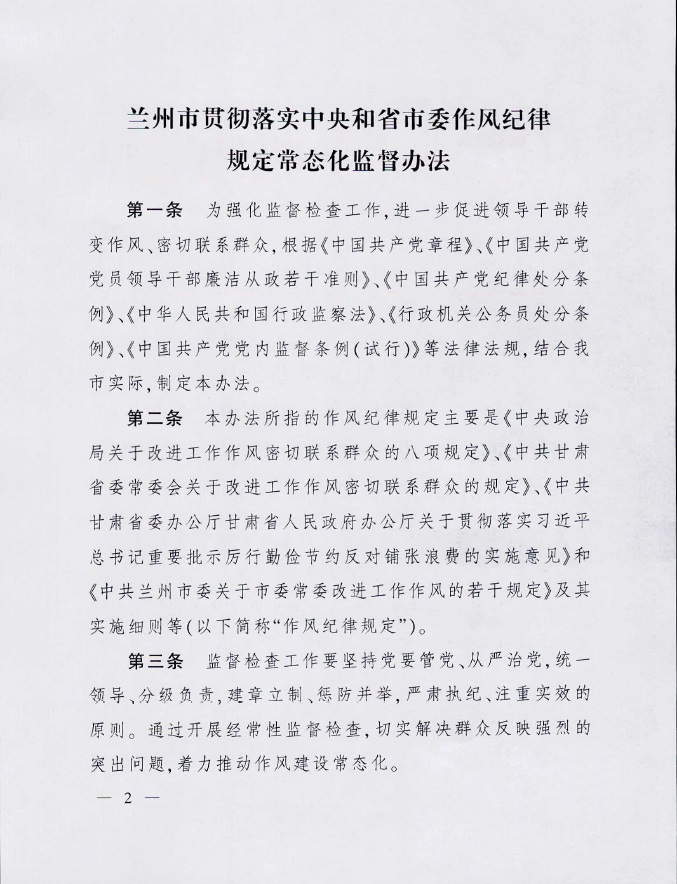 兰州市贯彻落实中央和省市委作风纪律规定常态化监督办法

第一条　为强化监督检查工作，进一步促进领导干部转变作风、密切联系群众，根据《中国共产党章程》、《中国共产党党员领导干部廉洁从政若干准则》、《中国共产党纪律处分条例》、《中华人民共和国行政监察法》、《行政机关公务员处分条例》、《中国共产党党内监督条例（试行）》等法律法规，结合我市实际，制定本办法。

第二条　本办法所指的作风纪律规定主要是《中央政治局关于改进工作作风密切联系群众的八项规定》、《中共甘肃省委常委会关于改进工作作风密切联系群众的规定》、《中共甘肃省委办公厅甘肃省人民政府办公厅关于贯彻落实习近平总书记重要批示厉行勤俭节约反对铺张浪费的实施意见》和《中共兰州市委关于市委常委改进工作作风的若干规定》及其实施细则等（以下简称“作风纪律规定”）。

第三条　监督检查工作要坚持党要管党、从严治党，统一领导、分级负责，建章立制、惩防并举，严肃执纪、注重实效的原则。通过开展经常性监督检查，切实解决群众反映强烈的突出问题，着力推动作风建设常态化。

— 2 —